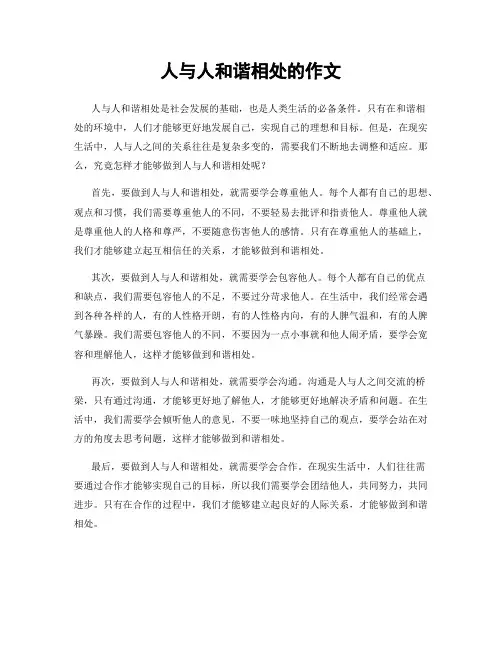 人与人和谐相处的作文

人与人和谐相处是社会发展的基础，也是人类生活的必备条件。只有在和谐相处的环境中，人们才能够更好地发展自己，实现自己的理想和目标。但是，在现实生活中，人与人之间的关系往往是复杂多变的，需要我们不断地去调整和适应。那么，究竟怎样才能够做到人与人和谐相处呢？

首先，要做到人与人和谐相处，就需要学会尊重他人。每个人都有自己的思想、观点和习惯，我们需要尊重他人的不同，不要轻易去批评和指责他人。尊重他人就是尊重他人的人格和尊严，不要随意伤害他人的感情。只有在尊重他人的基础上，我们才能够建立起互相信任的关系，才能够做到和谐相处。

其次，要做到人与人和谐相处，就需要学会包容他人。每个人都有自己的优点和缺点，我们需要包容他人的不足，不要过分苛求他人。在生活中，我们经常会遇到各种各样的人，有的人性格开朗，有的人性格内向，有的人脾气温和，有的人脾气暴躁。我们需要包容他人的不同，不要因为一点小事就和他人闹矛盾，要学会宽容和理解他人，这样才能够做到和谐相处。

再次，要做到人与人和谐相处，就需要学会沟通。沟通是人与人之间交流的桥梁，只有通过沟通，才能够更好地了解他人，才能够更好地解决矛盾和问题。在生活中，我们需要学会倾听他人的意见，不要一味地坚持自己的观点，要学会站在对方的角度去思考问题，这样才能够做到和谐相处。

最后，要做到人与人和谐相处，就需要学会合作。在现实生活中，人们往往需要通过合作才能够实现自己的目标，所以我们需要学会团结他人，共同努力，共同进步。只有在合作的过程中，我们才能够建立起良好的人际关系，才能够做到和谐相处。